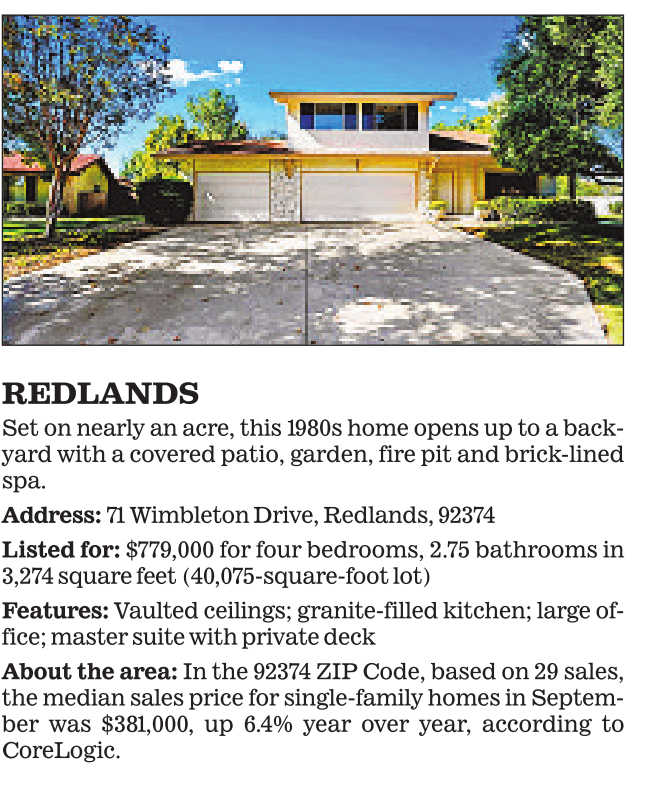 REDLANDS

Set on nearly an acre, this 1980s home opens up to a backyard with a covered patio, garden, fire pit and brick-lined spa.

Address: 71 Wimbleton Drive, Redlands, 92374

Listed for: $779,000 for four bedrooms, 2.75 bathrooms in 3,274 square feet (40,075-square-foot lot)

Features: Vaulted ceilings; granite-filled kitchen; large office; master suite with private deck

About the area: In the 92374 ZIP Code, based on 29 sales, the median sales price for single-family homes in September was $381,000, up 6.4% year over year, according to CoreLogic.